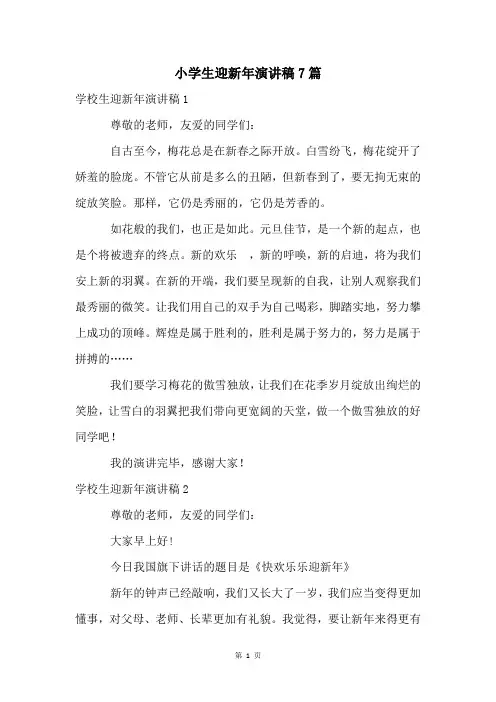 小学生迎新年演讲稿7篇

学校生迎新年演讲稿1

尊敬的老师，友爱的同学们：

自古至今，梅花总是在新春之际开放。白雪纷飞，梅花绽开了娇羞的脸庞。不管它从前是多么的丑陋，但新春到了，要无拘无束的绽放笑脸。那样，它仍是秀丽的，它仍是芳香的。

如花般的我们，也正是如此。元旦佳节，是一个新的起点，也是个将被遗弃的终点。新的欢乐　，新的呼唤，新的启迪，将为我们安上新的羽翼。在新的开端，我们要呈现新的自我，让别人观察我们最秀丽的微笑。让我们用自己的双手为自己喝彩，脚踏实地，努力攀上成功的顶峰。辉煌是属于胜利的，胜利是属于努力的，努力是属于拼搏的……

我们要学习梅花的傲雪独放，让我们在花季岁月绽放出绚烂的笑脸，让雪白的羽翼把我们带向更宽阔的天堂，做一个傲雪独放的好同学吧！

我的演讲完毕，感谢大家！

学校生迎新年演讲稿2

尊敬的老师，友爱的同学们：

大家早上好！

今日我国旗下讲话的题目是《快欢乐乐迎新年》

新年的钟声已经敲响，我们又长大了一岁，我们应当变得更加懂事，对父母、老师、长辈更加有礼貌。我觉得，要让新年来得更有

第 1 页